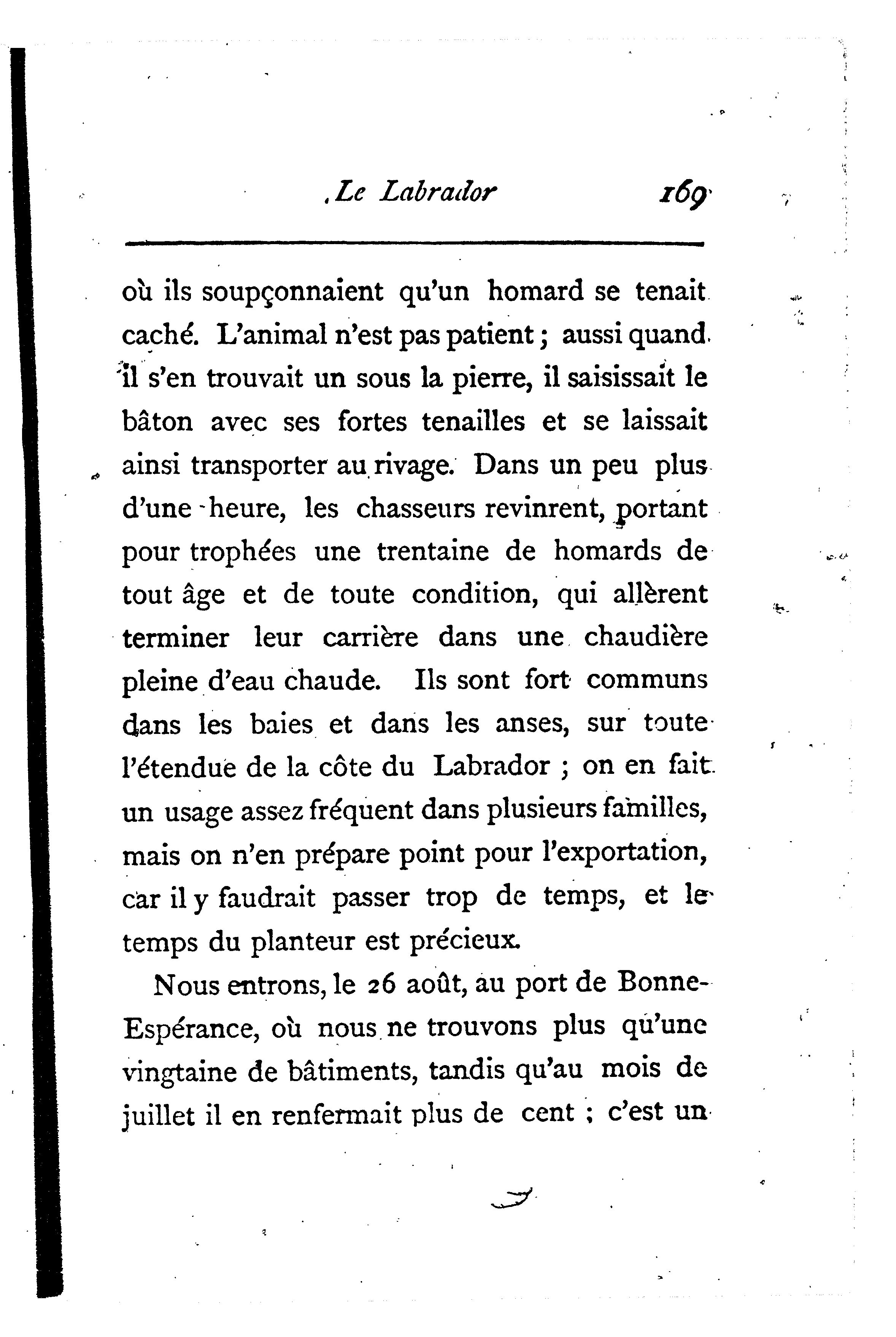 Le Labrador 169

où ils soupçonnaient qu'un homard se tenait caché. L'animal n'est pas patient ; aussi quand il s'en trouvait un sous la pierre, il saisissait le bâton avec ses fortes tenailles et se laissait ainsi transporter au rivage. Dans un peu plus d'une heure, les chasseurs revinrent, portant pour trophées une trentaine de homards de tout âge et de toute condition, qui allèrent terminer leur carrière dans une chaudière pleine d'eau chaude. Ils sont fort communs dans les baies et dans les anses, sur toute l'étendue de la côte du Labrador ; on en fait un usage assez fréquent dans plusieurs familles, mais on n'en prépare point pour l'exportation, car il y faudrait passer trop de temps, et le temps du planteur est précieux.

Nous entrons, le 26 août, au port de Bonne-Espérance, où nous ne trouvons plus qu'une vingtaine de bâtiments, tandis qu'au mois de juillet il en renfermait plus de cent ; c'est un